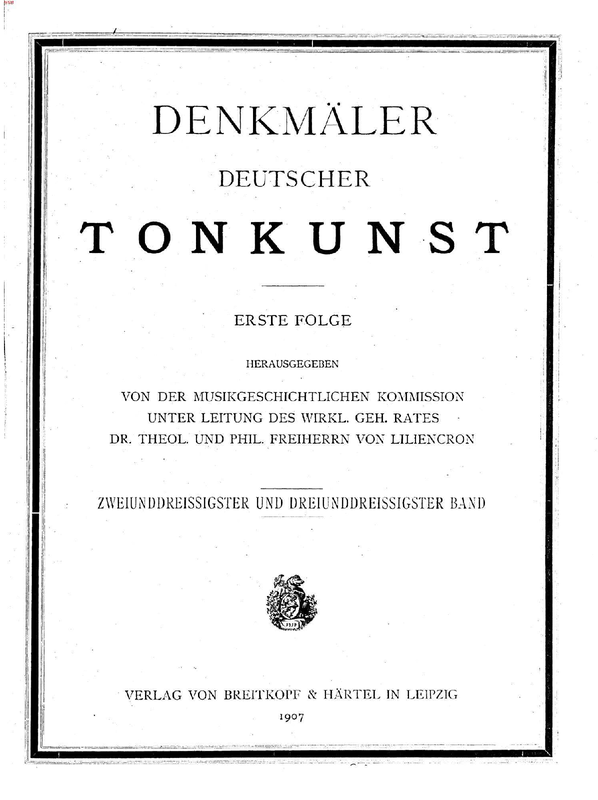 DENKMÄLER

DEUTSCHER

TONKUNST

ERSTE FOLGE

HERAUSGEGEBEN

VON DER MUSIKGESCHICHTLICHEN KOMMISSION
UNTER LEITUNG DES WIRKL. GEH. RATES
DR. THEOL. UND PHIL. FREIHERRN VON LILIENCRON

ZWEIUNDDREISSIGSTER UND DREIUNDDREISSIGSTER BAND

VERLAG VON BREITKOPF & HÄRTEL IN LEIPZIG
1907